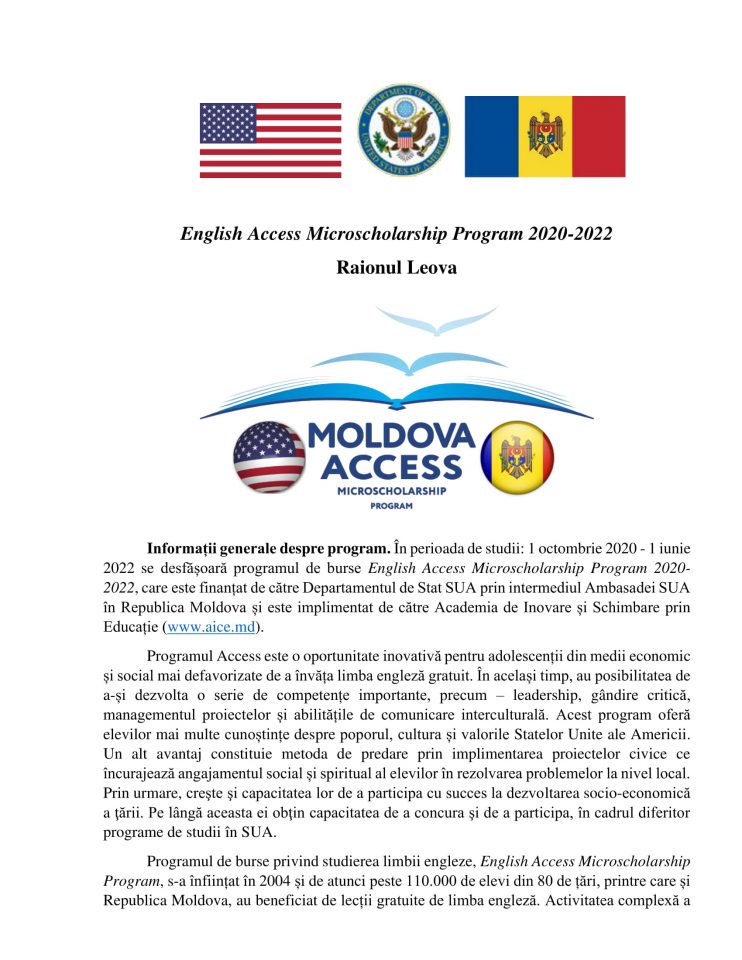 English Access Microscholarship Program 2020-2022

Raionul Leova

MOLDOVA ACCESS
MICROSCHOLARSHIP
PROGRAM

Informații generale despre program. În perioada de studii: 1 octombrie 2020 - 1 iunie 2022 se desfășoară programul de burse English Access Microscholarship Program 2020-2022, care este finanțat de către Departamentul de Stat SUA prin intermediul Ambasadei SUA în Republica Moldova și este implimentat de către Academia de Inovare și Schimbare prin Educație (www.aice.md).

Programul Access este o oportunitate inovativă pentru adolescenții din medii economic și social mai defavorizate de a învăța limba engleză gratuit. În același timp, au posibilitatea de a-și dezvolta o serie de competențe importante, precum – leadership, gândire critică, managementul proiectelor și abilitățile de comunicare interculturală. Acest program oferă elevilor mai multe cunoștințe despre poporul, cultura și valorile Statelor Unite ale Americii. Un alt avantaj constituie metoda de predare prin implimentarea proiectelor civice ce încurajează angajamentul social și spiritual al elevilor în rezolvarea problemelor la nivel local. Prin urmare, crește și capacitatea lor de a participa cu succes la dezvoltarea socio-economică a țării. Pe lângă aceasta ei obțin capacitatea de a concura și de a participa, în cadrul diferitor programe de studii în SUA.

Programul de burse privind studierea limbii engleze, English Access Microscholarship Program, s-a înființat în 2004 și de atunci peste 110.000 de elevi din 80 de țări, printre care și Republica Moldova, au beneficiat de lecții gratuite de limba engleză. Activitatea complexă a